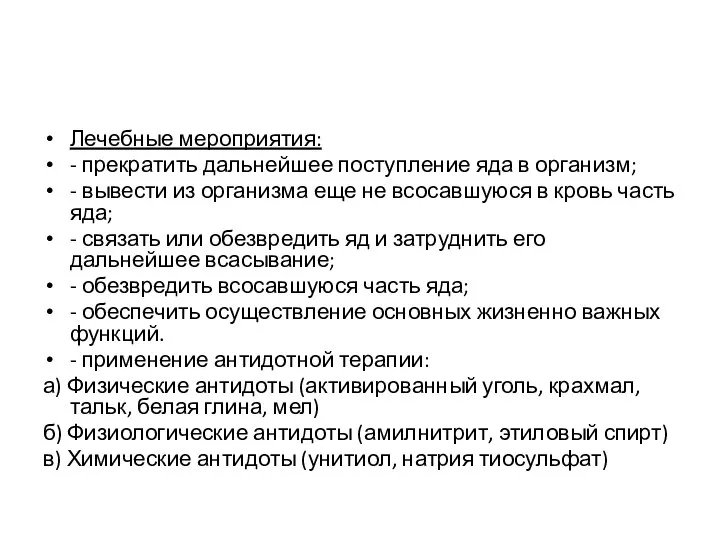 • Лечебные мероприятия:
• - прекратить дальнейшее поступление яда в организм;
• - вывести из организма еще не всосавшуюся в кровь часть яда;
• - связать или обезвредить яд и затруднить его дальнейшее всасывание;
• - обезвредить всосавшуюся часть яда;
• - обеспечить осуществление основных жизненно важных функций.
• - применение антидотной терапии:
а) Физические антидоты (активированный уголь, крахмал, тальк, белая глина, мел)
б) Физиологические антидоты (амилнитрит, этиловый спирт)
в) Химические антидоты (унитиол, натрия тиосульфат)